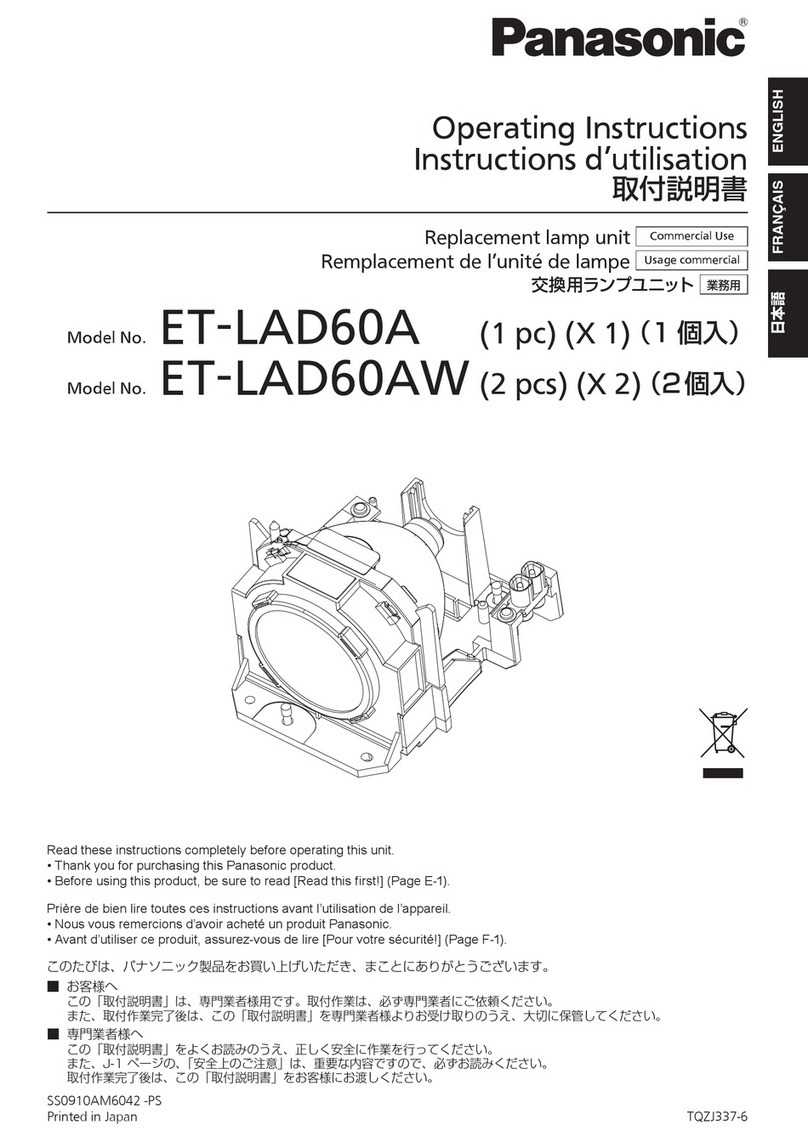 Panasonic®

ENGLISH
FRANÇAIS
日本語

Operating Instructions
Instructions d'utilisation
取付説明書

Replacement lamp unit Commercial Use
Remplacement de l'unité de lampe Usage commercial
交換用ランプユニット 業務用

Model No. ET-LAD60A (1 pc) (X 1) (1 個入)
Model No. ET-LAD60AW (2 pcs) (X 2) (2個入)

Read these instructions completely before operating this unit.
• Thank you for purchasing this Panasonic product.
• Before using this product, be sure to read [Read this first!] (Page E-1).

Prière de bien lire toutes ces instructions avant l'utilisation de l'appareil.
• Nous vous remercions d'avoir acheté un produit Panasonic.
• Avant d'utiliser ce produit, assurez-vous de lire [Pour votre sécurité!] (Page F-1).

このたびは、パナソニック製品をお買い上げいただき、まことにありがとうございます。
■ お客様へ
この「取付説明書」は、専門業者様用です。取付作業は、必ず専門業者にご依頼ください。
また、取付作業完了後は、この「取付説明書」を専門業者様よりお受け取りのうえ、大切に保管してください。
■ 専門業者様へ
この「取付説明書」をよくお読みのうえ、正しく安全に作業を行ってください。
また、J-1 ページの、「安全上のご注意」は、重要な内容ですので、必ずお読みください。
取付作業完了後は、この「取付説明書」をお客様にお渡しください。

SS0910AM6042 -PS
Printed in Japan
TQZJ337-6